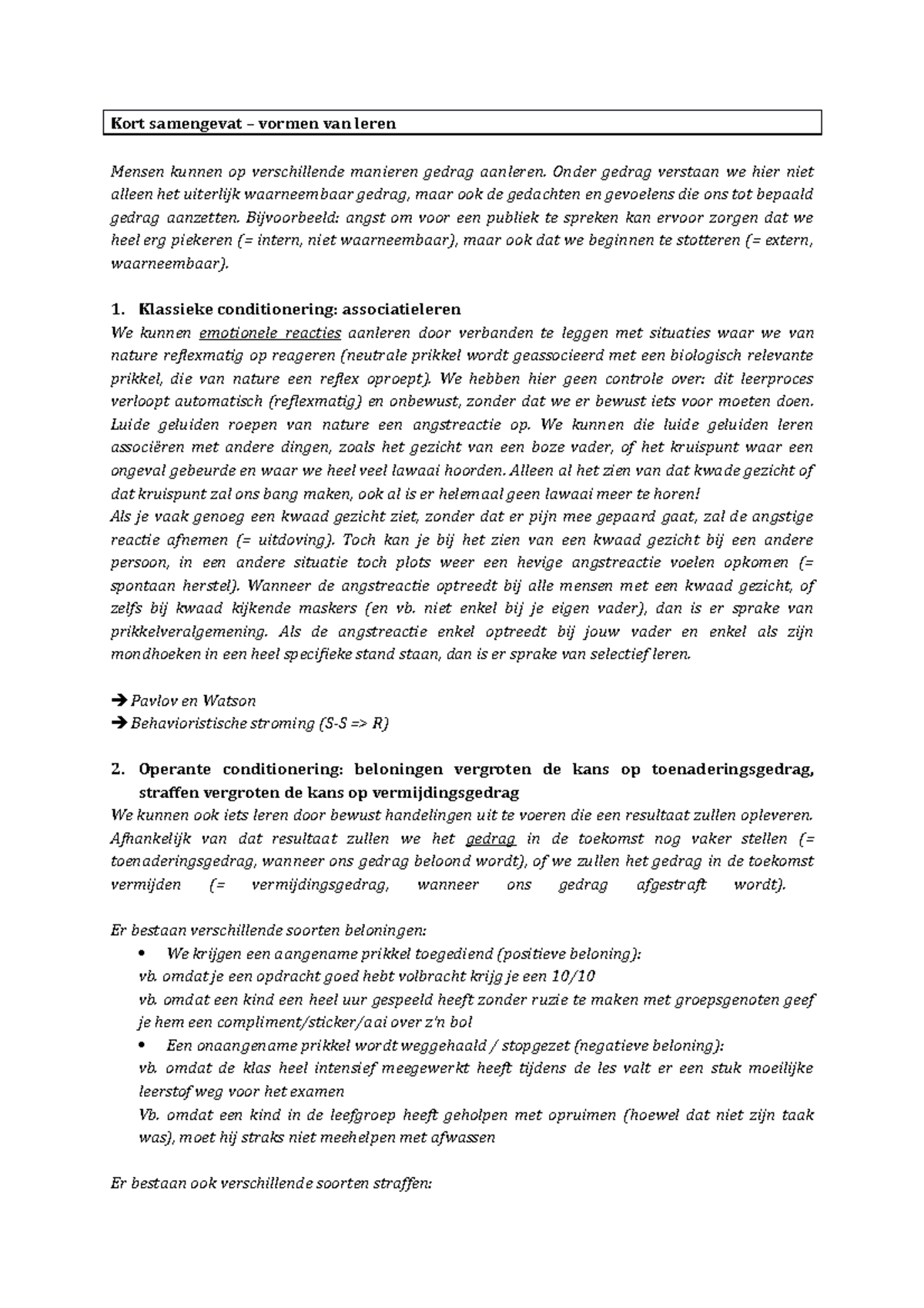 Kort samengevat – vormen van leren

Mensen kunnen op verschillende manieren gedrag aanleren. Onder gedrag verstaan we hier niet alleen het uiterlijk waarneembaar gedrag, maar ook de gedachten en gevoelens die ons tot bepaald gedrag aanzetten. Bijvoorbeeld: angst om voor een publiek te spreken kan ervoor zorgen dat we heel erg piekeren (= intern, niet waarneembaar), maar ook dat we beginnen te stotteren (= extern, waarneembaar).

1. Klassieke conditionering: associatieleren
We kunnen emotionele reacties aanleren door verbanden te leggen met situaties waar we van nature reflexmatig op reageren (neutrale prikkel wordt geassocieerd met een biologisch relevante prikkel, die van nature een reflex oproept). We hebben hier geen controle over: dit leerproces verloopt automatisch (reflexmatig) en onbewust, zonder dat we er bewust iets voor moeten doen. Luide geluiden roepen van nature een angstreactie op. We kunnen die luide geluiden leren associëren met andere dingen, zoals het gezicht van een boze vader, of het kruispunt waar een ongeval gebeurde en waar we heel veel lawaai hoorden. Alleen al het zien van dat kwade gezicht of dat kruispunt zal ons bang maken, ook al is er helemaal geen lawaai meer te horen!
Als je vaak genoeg een kwaad gezicht ziet, zonder dat er pijn mee gepaard gaat, zal de angstige reactie afnemen (= uitdoving). Toch kan je bij het zien van een kwaad gezicht bij een andere persoon, in een andere situatie toch plots weer een hevige angstreactie voelen opkomen (= spontaan herstel). Wanneer de angstreactie optreedt bij alle mensen met een kwaad gezicht, of zelfs bij kwaad kijkende maskers (en vb. niet enkel bij je eigen vader), dan is er sprake van prikkelveralgemening. Als de angstreactie enkel optreedt bij jouw vader en enkel als zijn mondhoeken in een heel specifieke stand staan, dan is er sprake van selectief leren.

➔ Pavlov en Watson
➔ Behavioristische stroming (S-S => R)

2. Operante conditionering: beloningen vergroten de kans op toenaderingsgedrag, straffen vergroten de kans op vermijdingsgedrag
We kunnen ook iets leren door bewust handelingen uit te voeren die een resultaat zullen opleveren. Afhankelijk van dat resultaat zullen we het gedrag in de toekomst nog vaker stellen (= toenaderingsgedrag, wanneer ons gedrag beloond wordt), of we zullen het gedrag in de toekomst vermijden (= vermijdingsgedrag, wanneer ons gedrag afgestraft wordt).

Er bestaan verschillende soorten beloningen:
• We krijgen een aangename prikkel toegediend (positieve beloning):
vb. omdat je een opdracht goed hebt volbracht krijg je een 10/10
vb. omdat een kind een heel uur gespeeld heeft zonder ruzie te maken met groepsgenoten geef je hem een compliment/sticker/aai over z'n bol
• Een onaangename prikkel wordt weggehaald / stopgezet (negatieve beloning):
vb. omdat de klas heel intensief meegewerkt heeft tijdens de les valt er een stuk moeilijke leerstof weg voor het examen
Vb. omdat een kind in de leefgroep heeft geholpen met opruimen (hoewel dat niet zijn taak was), moet hij straks niet meehelpen met afwassen

Er bestaan ook verschillende soorten straffen: